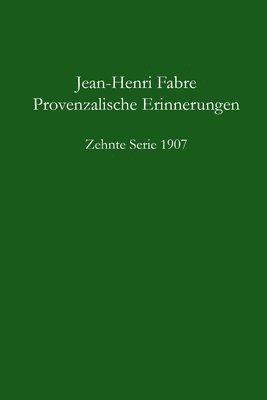 Jean-Henri Fabre
Provenzalische Erinnerungen

Zehnte Serie 1907